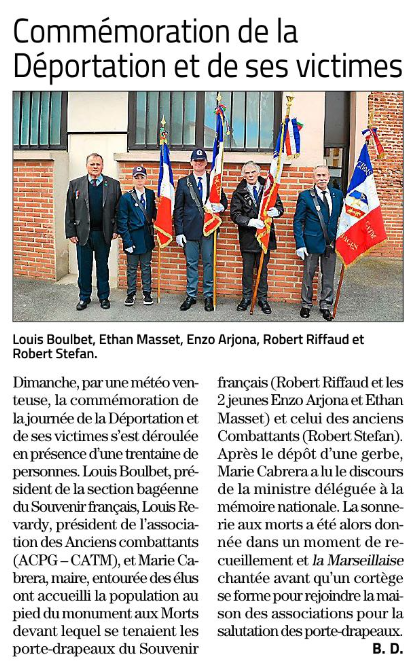 Commémoration de la Déportation et de ses victimes

Louis Boulbet, Ethan Masset, Enzo Arjona, Robert Riffaud et Robert Stefan.

Dimanche, par une météo venteuse, la commémoration de la journée de la Déportation et de ses victimes s'est déroulée en présence d'une trentaine de personnes. Louis Boulbet, président de la section bagéenne du Souvenir français, Louis Revardy, président de l'association des Anciens combattants (ACPG – CATM), et Marie Cabrera, maire, entourée des élus ont accueilli la population au pied du monument aux Morts devant lequel se tenaient les porte-drapeaux du Souvenir français (Robert Riffaud et les 2 jeunes Enzo Arjona et Ethan Masset) et celui des anciens Combattants (Robert Stefan). Après le dépôt d'une gerbe, Marie Cabrera a lu le discours de la ministre déléguée à la mémoire nationale. La sonnerie aux morts a été alors donnée dans un moment de recueillement et la Marseillaise chantée avant qu'un cortège se forme pour rejoindre la maison des associations pour la salutation des porte-drapeaux.

B. D.